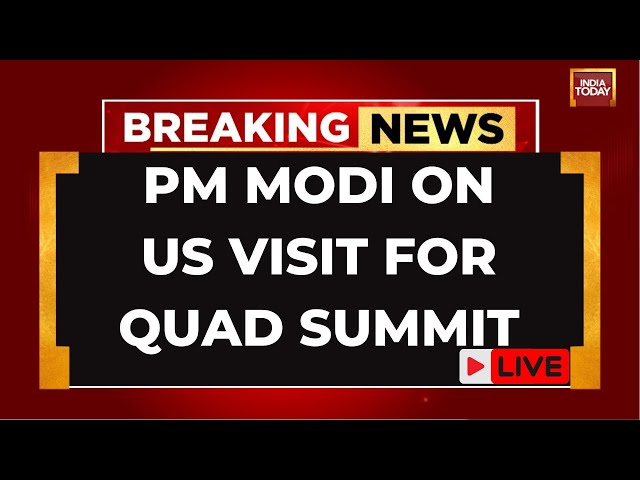 INDIA TODAY

BREAKING NEWS

PM MODI ON US VISIT FOR QUAD SUMMIT

LIVE